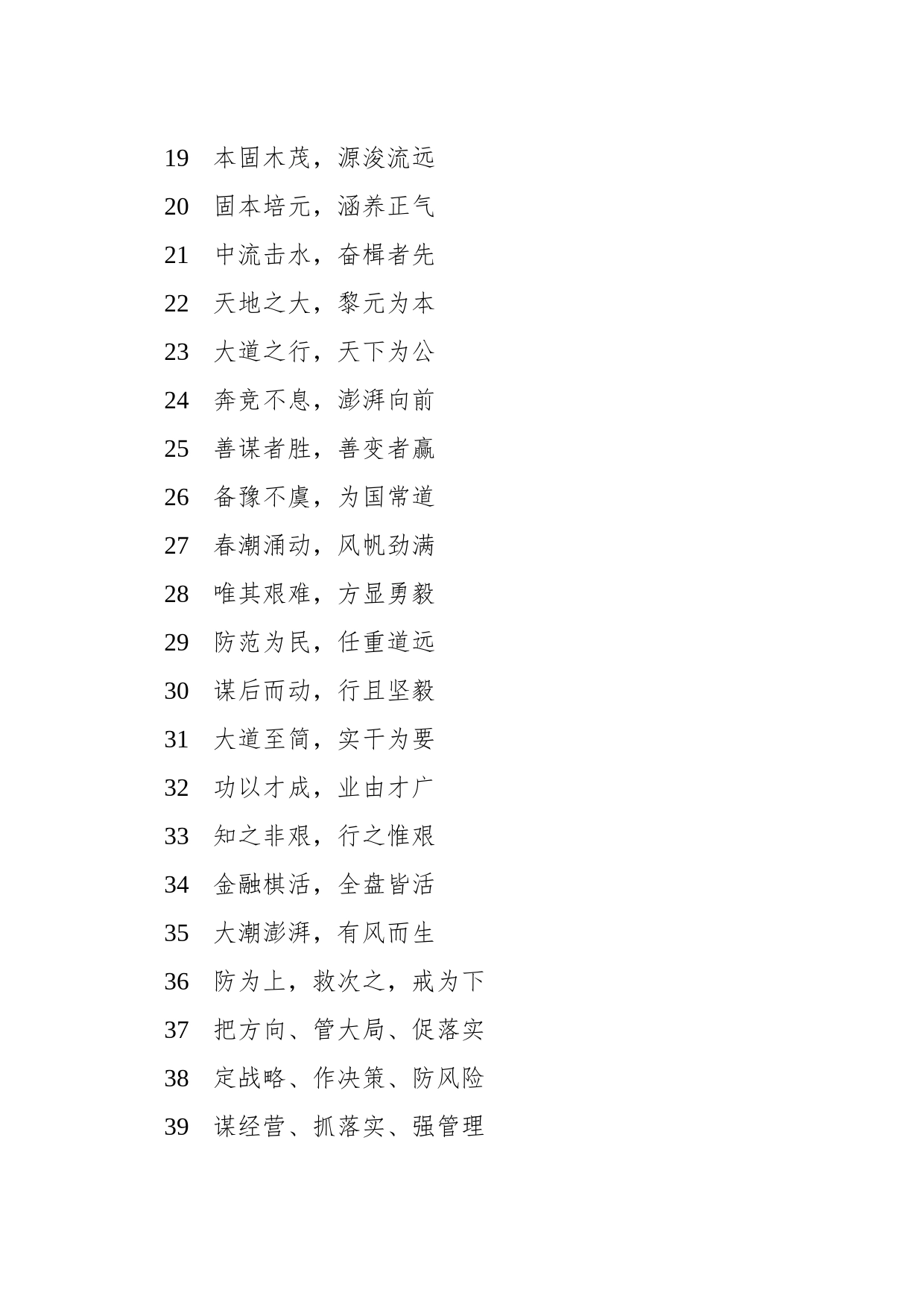 19 本固木茂，源浚流远

20 固本培元，涵养正气

21 中流击水，奋楫者先

22 天地之大，黎元为本

23 大道之行，天下为公

24 奔竞不息，澎湃向前

25 善谋者胜，善变者赢

26 备豫不虞，为国常道

27 春潮涌动，风帆劲满

28 唯其艰难，方显勇毅

29 防范为民，任重道远

30 谋后而动，行且坚毅

31 大道至简，实干为要

32 功以才成，业由才广

33 知之非艰，行之惟艰

34 金融棋活，全盘皆活

35 大潮澎湃，有风而生

36 防为上，救次之，戒为下

37 把方向、管大局、促落实

38 定战略、作决策、防风险

39 谋经营、抓落实、强管理